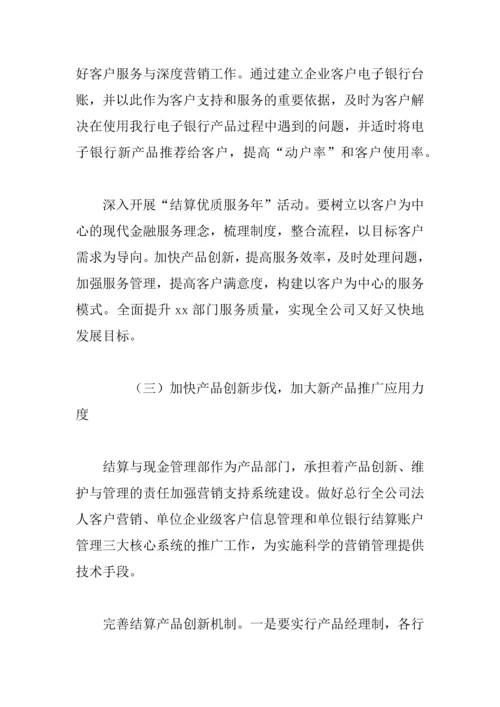 好客户服务与深度营销工作。通过建立企业客户电子银行台账，并以此作为客户支持和服务的重要依据，及时为客户解决在使用我行电子银行产品过程中遇到的问题，并适时将电子银行新产品推荐给客户，提高“动户率”和客户使用率。

深入开展“结算优质服务年”活动。要树立以客户为中心的现代金融服务理念，梳理制度，整合流程，以目标客户需求为导向。加快产品创新，提高服务效率，及时处理问题，加强服务管理，提高客户满意度，构建以客户为中心的服务模式。全面提升 xx 部门服务质量，实现全公司又好又快地发展目标。

（三）加快产品创新步伐，加大新产品推广应用力度

结算与现金管理部作为产品部门，承担着产品创新、维护与管理的责任加强营销支持系统建设。做好总行全公司法人客户营销、单位企业级客户信息管理和单位银行结算账户管理三大核心系统的推广工作，为实施科学的营销管理提供技术手段。

完善结算产品创新机制。一是要实行产品经理制，各行